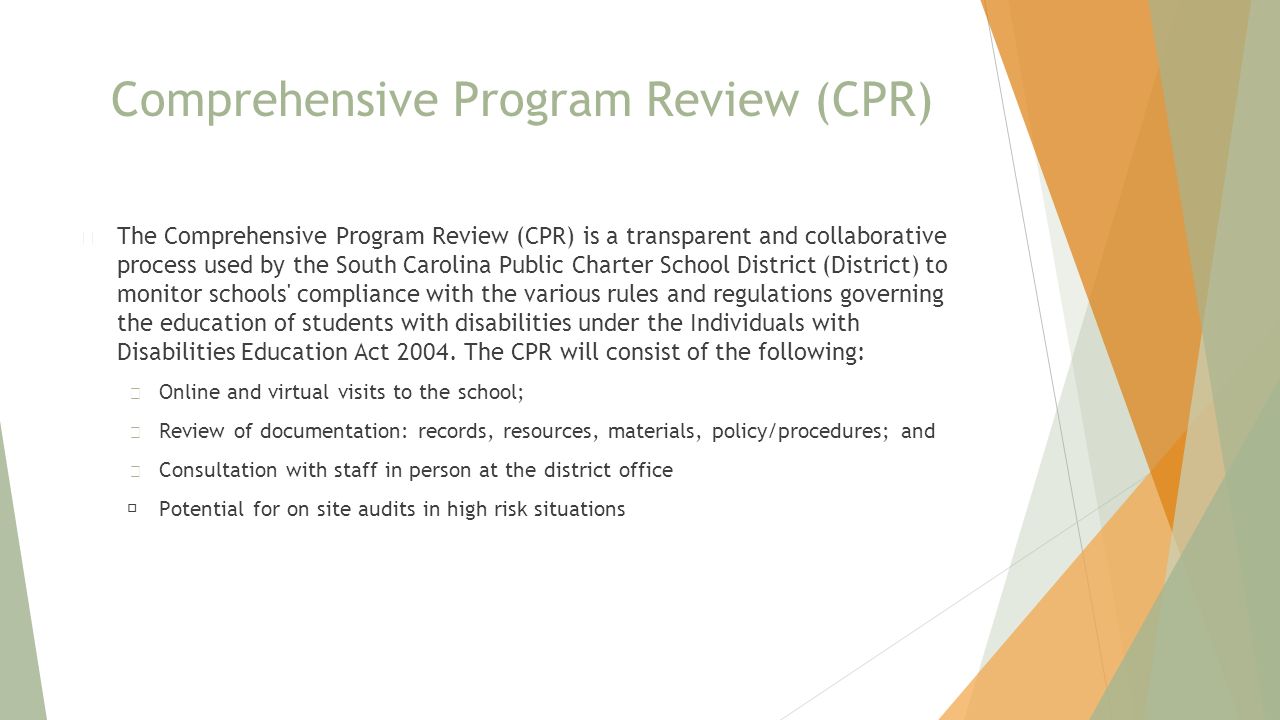 Comprehensive Program Review (CPR)

The Comprehensive Program Review (CPR) is a transparent and collaborative process used by the South Carolina Public Charter School District (District) to monitor schools' compliance with the various rules and regulations governing the education of students with disabilities under the Individuals with Disabilities Education Act 2004. The CPR will consist of the following:

Online and virtual visits to the school;

Review of documentation: records, resources, materials, policy/procedures; and

Consultation with staff in person at the district office

Potential for on site audits in high risk situations